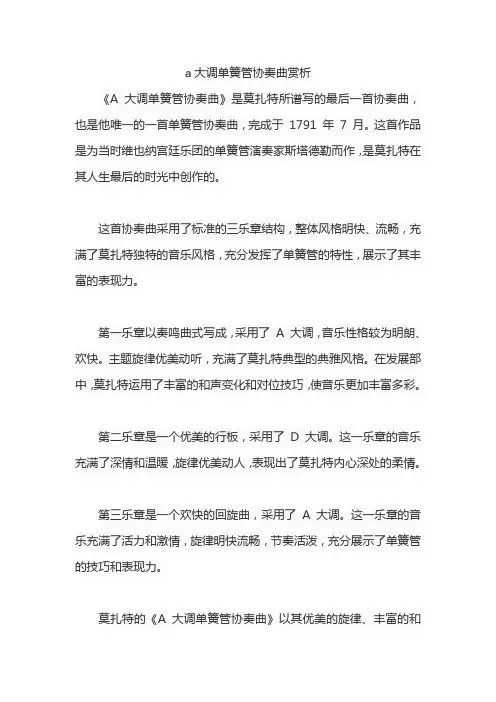 a 大调单簧管协奏曲赏析

《A 大调单簧管协奏曲》是莫扎特所谱写的最后一首协奏曲，也是他唯一的一首单簧管协奏曲，完成于 1791 年 7 月。这首作品是为当时维也纳宫廷乐团的单簧管演奏家斯塔德勒而作，是莫扎特在其人生最后的时光中创作的。

这首协奏曲采用了标准的三乐章结构，整体风格明快、流畅，充满了莫扎特独特的音乐风格，充分发挥了单簧管的特性，展示了其丰富的表现力。

第一乐章以奏鸣曲式写成，采用了 A 大调，音乐性格较为明朗、欢快。主题旋律优美动听，充满了莫扎特典型的典雅风格。在发展部中，莫扎特运用了丰富的和声变化和对位技巧，使音乐更加丰富多彩。

第二乐章是一个优美的行板，采用了 D 大调。这一乐章的音乐充满了深情和温暖，旋律优美动人，表现出了莫扎特内心深处的柔情。

第三乐章是一个欢快的回旋曲，采用了 A 大调。这一乐章的音乐充满了活力和激情，旋律明快流畅，节奏活泼，充分展示了单簧管的技巧和表现力。

莫扎特的《A 大调单簧管协奏曲》以其优美的旋律、丰富的和